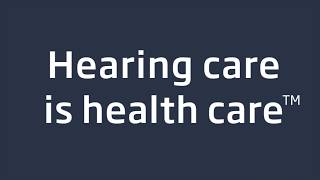 Hearing care
is health care™